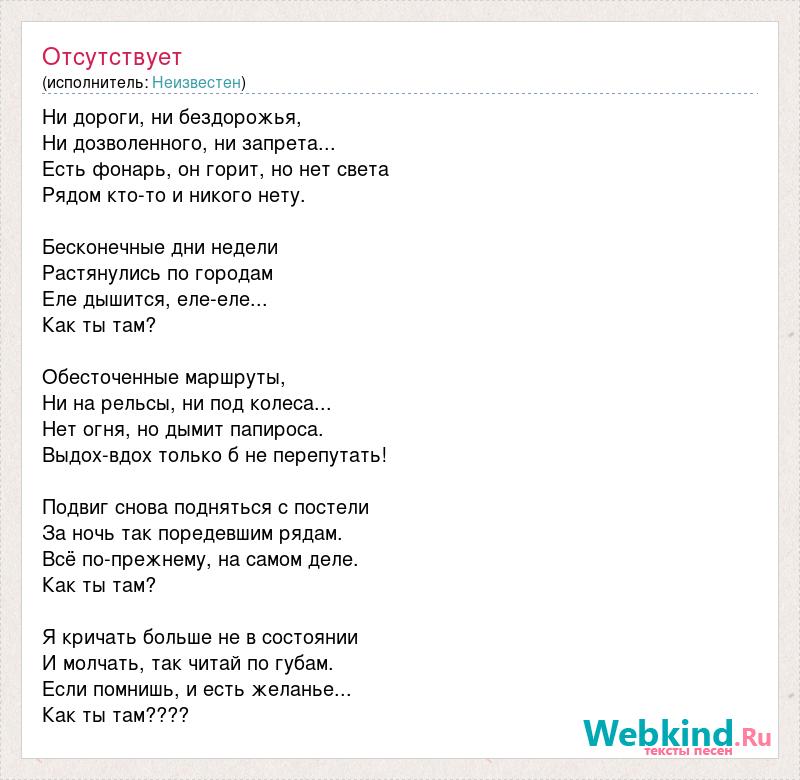 Отсутствует
(исполнитель: Неизвестен)

Ни дороги, ни бездорожья,
Ни дозволенного, ни запрета...
Есть фонарь, он горит, но нет света
Рядом кто-то и никого нету.

Бесконечные дни недели
Растянулись по городам
Еле дышится, еле-еле...
Как ты там?

Обесточенные маршруты,
Ни на рельсы, ни под колеса...
Нет огня, но дымит папироса.
Выдох-вдох только б не перепутать!

Подвиг снова подняться с постели
За ночь так поредевшим рядам.
Всё по-прежнему, на самом деле.
Как ты там?

Я кричать больше не в состоянии
И молчать, так читай по губам.
Если помнишь, и есть желанье...
Как ты там????

Webkind.Ru
тексты песен